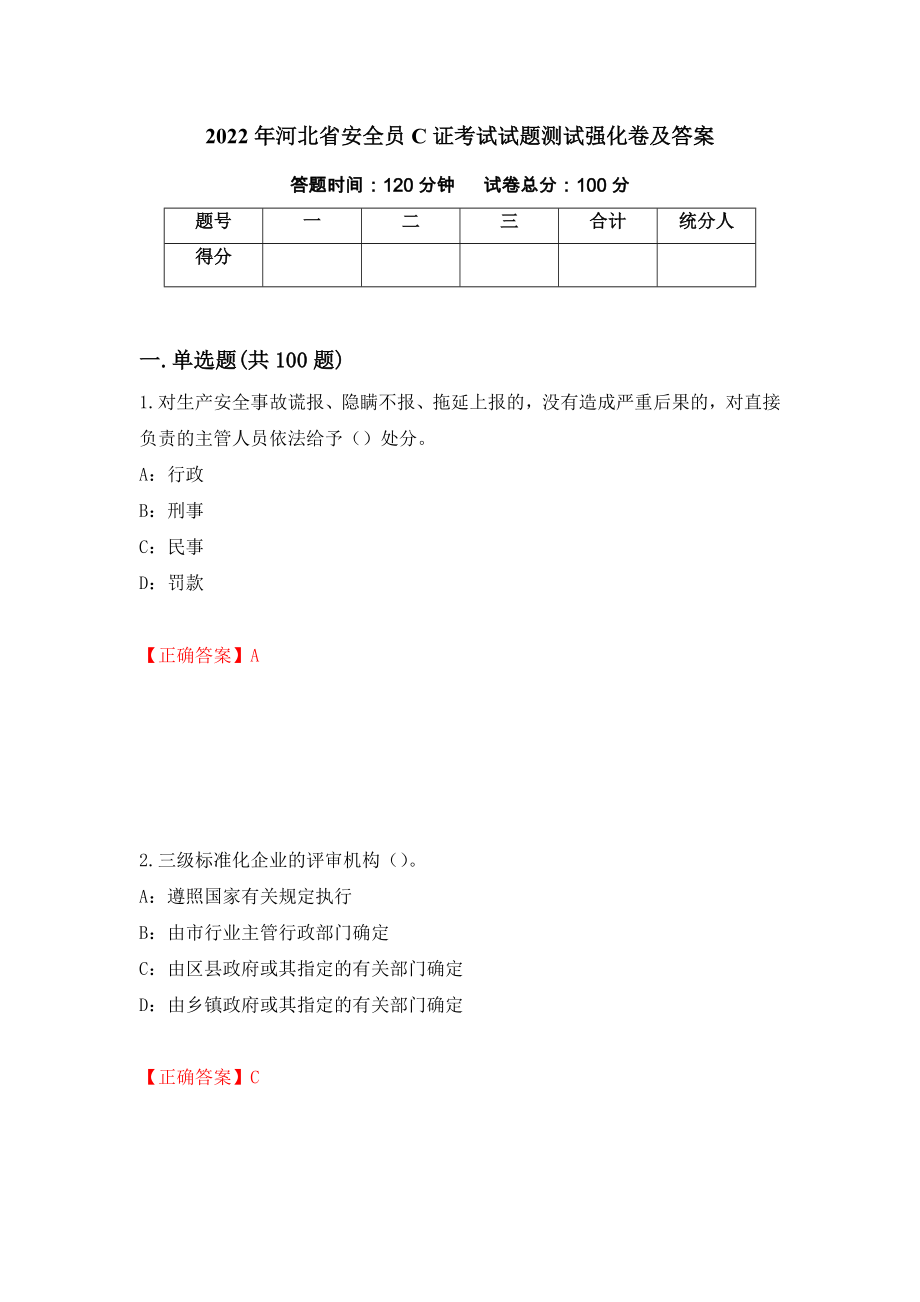 2022年河北省安全员C证考试试题测试强化卷及答案

答题时间：120分钟　　试卷总分：100分

| 题号 | 一 | 二 | 三 | 合计 | 统分人 |
|---|---|---|---|---|---|
| 得分 |  |  |  |  |  |

一.单选题(共100题)

1.对生产安全事故谎报、隐瞒不报、拖延上报的，没有造成严重后果的，对直接负责的主管人员依法给予（）处分。

A：行政

B：刑事

C：民事

D：罚款

【正确答案】A

2.三级标准化企业的评审机构（）。

A：遵照国家有关规定执行

B：由市行业主管行政部门确定

C：由区县政府或其指定的有关部门确定

D：由乡镇政府或其指定的有关部门确定

【正确答案】C